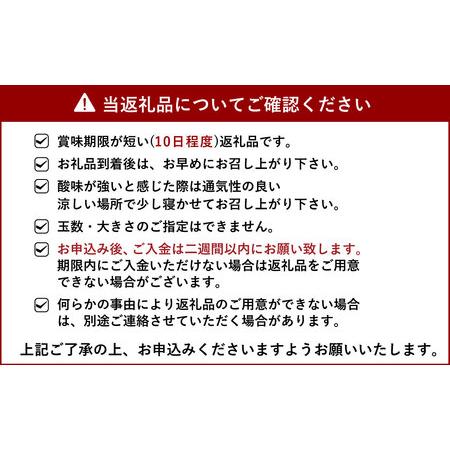 当返礼品についてご確認ください

賞味期限が短い(10日程度)返礼品です。

お礼品到着後は、お早めにお召し上がり下さい。

酸味が強いと感じた際は通気性の良い涼しい場所で少し寝かせてお召し上がり下さい。

玉数・大きさのご指定はできません。

お申込み後、ご入金は二週間以内にお願い致します。期限内にご入金いただけない場合は返礼品をご用意できない場合がございます。

何らかの事由により返礼品のご用意ができない場合は、別途ご連絡させていただく場合があります。

上記ご了承の上、お申込みくださいますようお願いいたします。